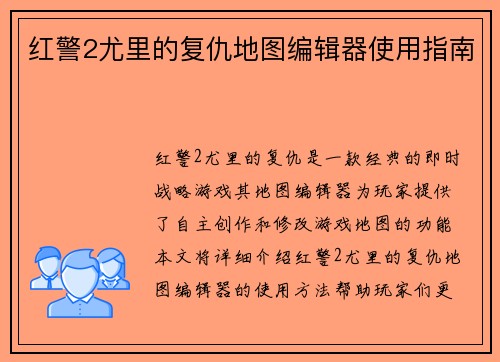 红警2尤里的复仇地图编辑器使用指南

红警2尤里的复仇是一款经典的即时战略游戏其地图编辑器为玩家提供了自主创作和修改游戏地图的功能本文将详细介绍红警2尤里的复仇地图编辑器的使用方法帮助玩家们更